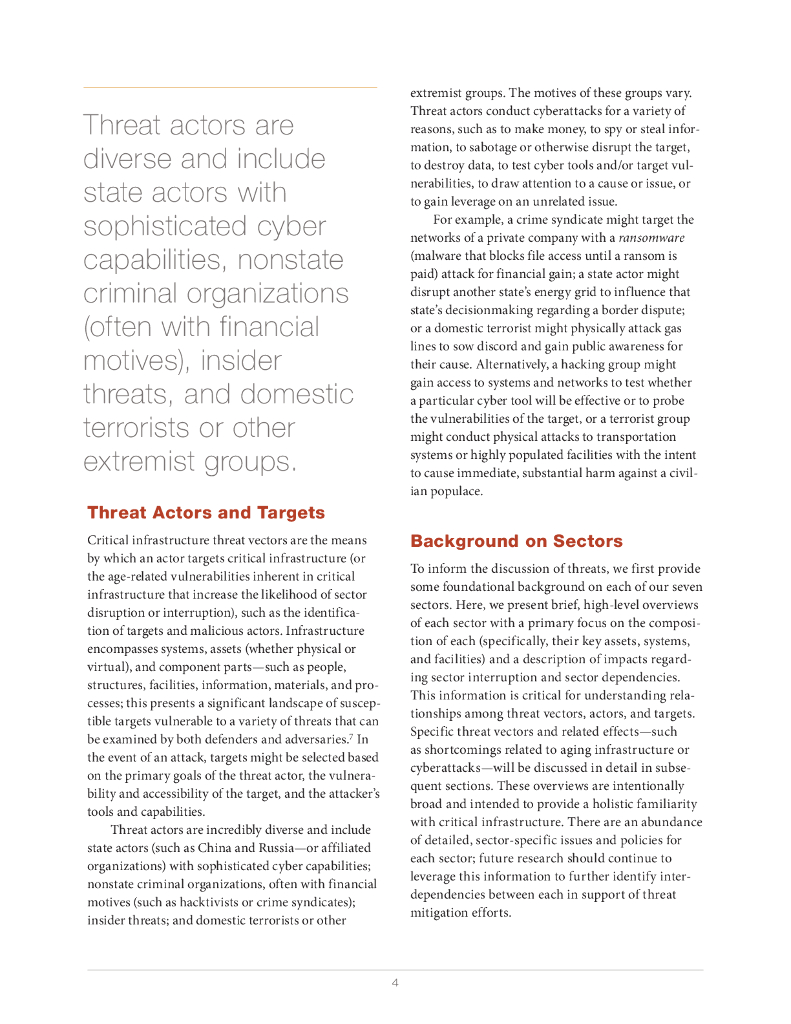 Threat actors are diverse and include state actors with sophisticated cyber capabilities, nonstate criminal organizations (often with financial motives), insider threats, and domestic terrorists or other extremist groups.

Threat Actors and Targets

Critical infrastructure threat vectors are the means by which an actor targets critical infrastructure (or the age-related vulnerabilities inherent in critical infrastructure that increase the likelihood of sector disruption or interruption), such as the identification of targets and malicious actors. Infrastructure encompasses systems, assets (whether physical or virtual), and component parts—such as people, structures, facilities, information, materials, and processes; this presents a significant landscape of susceptible targets vulnerable to a variety of threats that can be examined by both defenders and adversaries.$^7$ In the event of an attack, targets might be selected based on the primary goals of the threat actor, the vulnerability and accessibility of the target, and the attacker's tools and capabilities.

Threat actors are incredibly diverse and include state actors (such as China and Russia—or affiliated organizations) with sophisticated cyber capabilities; nonstate criminal organizations, often with financial motives (such as hacktivists or crime syndicates); insider threats; and domestic terrorists or other extremist groups. The motives of these groups vary. Threat actors conduct cyberattacks for a variety of reasons, such as to make money, to spy or steal information, to sabotage or otherwise disrupt the target, to destroy data, to test cyber tools and/or target vulnerabilities, to draw attention to a cause or issue, or to gain leverage on an unrelated issue.

For example, a crime syndicate might target the networks of a private company with a ransomware (malware that blocks file access until a ransom is paid) attack for financial gain; a state actor might disrupt another state's energy grid to influence that state's decisionmaking regarding a border dispute; or a domestic terrorist might physically attack gas lines to sow discord and gain public awareness for their cause. Alternatively, a hacking group might gain access to systems and networks to test whether a particular cyber tool will be effective or to probe the vulnerabilities of the target, or a terrorist group might conduct physical attacks to transportation systems or highly populated facilities with the intent to cause immediate, substantial harm against a civilian populace.

Background on Sectors

To inform the discussion of threats, we first provide some foundational background on each of our seven sectors. Here, we present brief, high-level overviews of each sector with a primary focus on the composition of each (specifically, their key assets, systems, and facilities) and a description of impacts regarding sector interruption and sector dependencies. This information is critical for understanding relationships among threat vectors, actors, and targets. Specific threat vectors and related effects—such as shortcomings related to aging infrastructure or cyberattacks—will be discussed in detail in subsequent sections. These overviews are intentionally broad and intended to provide a holistic familiarity with critical infrastructure. There are an abundance of detailed, sector-specific issues and policies for each sector; future research should continue to leverage this information to further identify interdependencies between each in support of threat mitigation efforts.

4